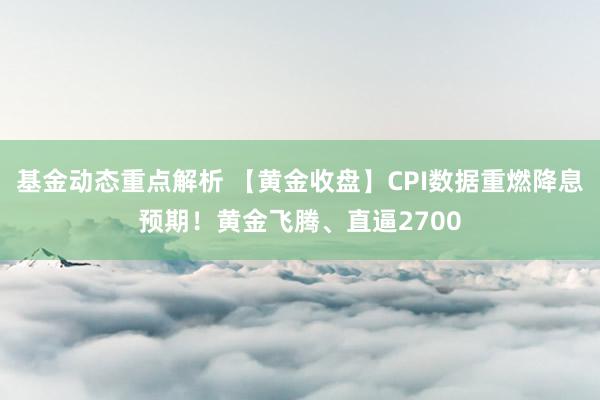 基金动态重点解析 【黄金收盘】CPI数据重燃降息预期！黄金飞腾、直逼2700